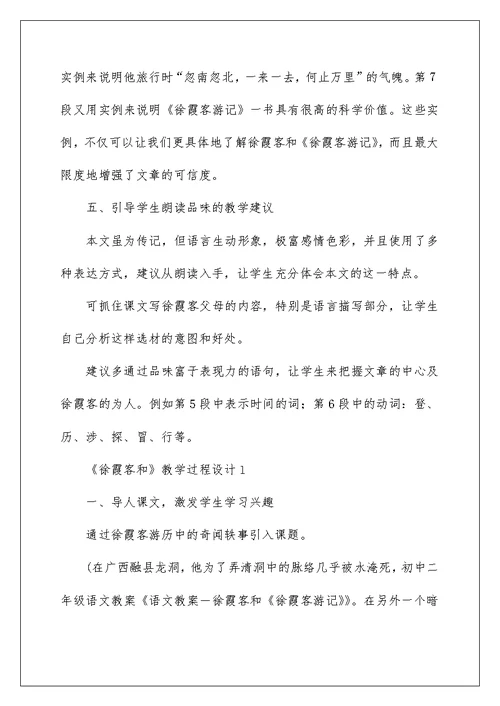 实例来说明他旅行时“忽南忽北，一来一去，何止万里”的气魄。第7段又用实例来说明《徐霞客游记》一书具有很高的科学价值。这些实例，不仅可以让我们更具体地了解徐霞客和《徐霞客游记》，而且最大限度地增强了文章的可信度。

五、引导学生朗读品味的教学建议

本文虽为传记，但语言生动形象，极富感情色彩，并且使用了多种表达方式，建议从朗读入手，让学生充分体会本文的这一特点。

可抓住课文写徐霞客父母的内容，特别是语言描写部分，让学生自己分析这样选材的意图和好处。

建议多通过品味富于表现力的语句，让学生来把握文章的中心及徐霞客的为人。例如第5段中表示时间的词；第6段中的动词：登、历、涉、探、冒、行等。

《徐霞客和》教学过程设计1

一、导人课文，激发学生学习兴趣

通过徐霞客游历中的奇闻轶事引入课题。

（在广西融县龙洞，他为了弄清洞中的脉络几乎被水淹死，初中二年级语文教案《语文教案－徐霞客和《徐霞客游记》》。在另外一个暗